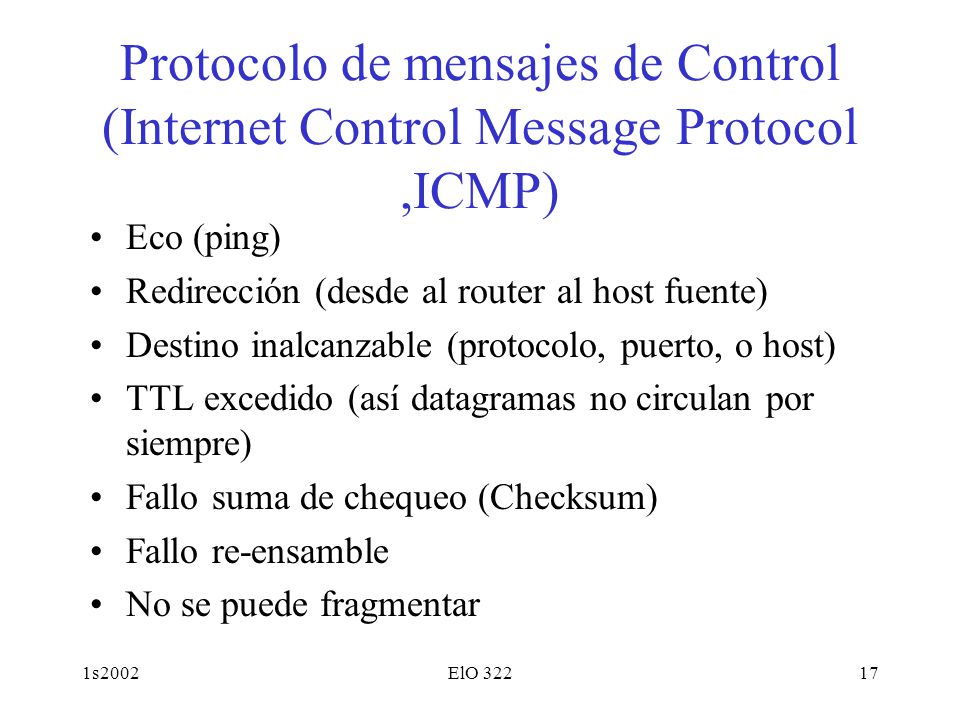 Protocolo de mensajes de Control (Internet Control Message Protocol ,ICMP)

• Eco (ping)
• Redirección (desde al router al host fuente)
• Destino inalcanzable (protocolo, puerto, o host)
• TTL excedido (así datagramas no circulan por siempre)
• Fallo suma de chequeo (Checksum)
• Fallo re-ensamble
• No se puede fragmentar

1s2002

ElO 322

17